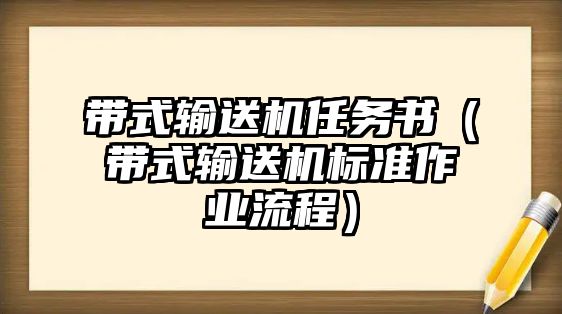 带式输送机任务书（带式输送机标准作业流程）